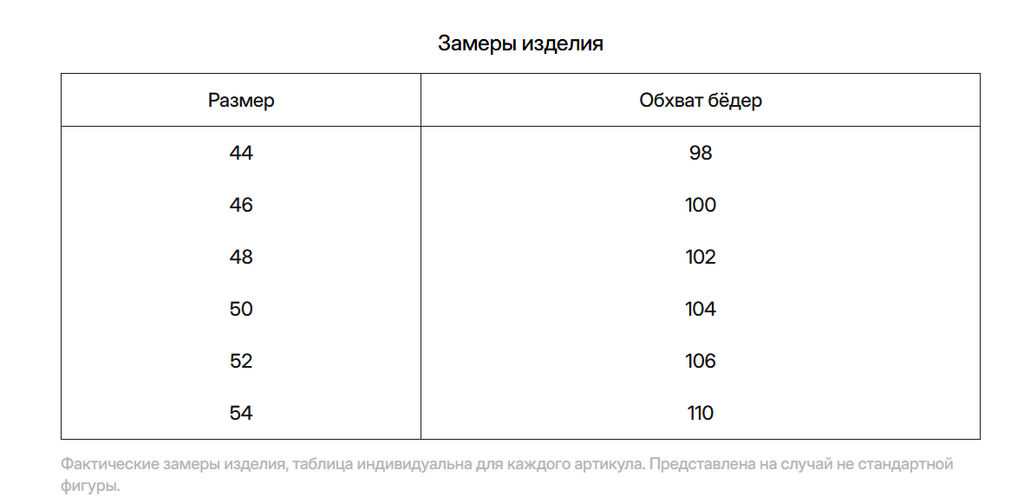 Замеры изделия

| Размер | Обхват бёдер |
|---|---|
| 44 | 98 |
| 46 | 100 |
| 48 | 102 |
| 50 | 104 |
| 52 | 106 |
| 54 | 110 |

Фактические замеры изделия, таблица индивидуальна для каждого артикула. Представлена на случай не стандартной фигуры.